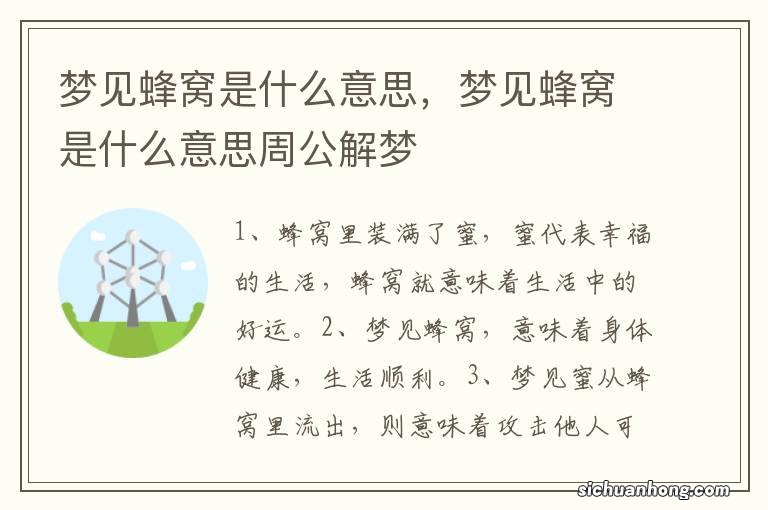 梦见蜂窝是什么意思，梦见蜂窝是什么意思周公解梦

1、蜂窝里装满了蜜，蜜代表幸福的生活，蜂窝就意味着生活中的好运。2、梦见蜂窝，意味着身体健康，生活顺利。3、梦见蜜从蜂窝里流出，则意味着攻击他人可

sichuanhong.com